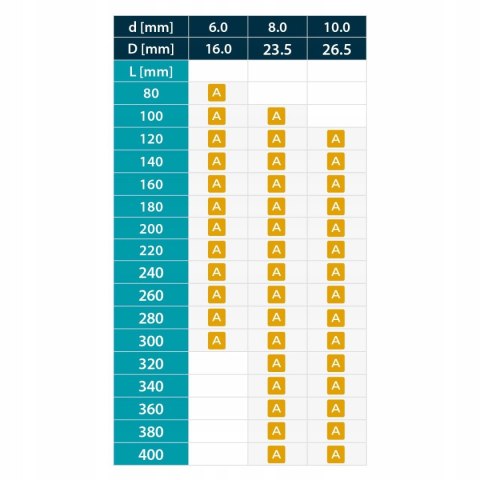 | d [mm] | 6.0 | 8.0 | 10.0 |
|---|---|---|---|
| D [mm] | 16.0 | 23.5 | 26.5 |
| L [mm] | | | |
| 80 | A | | |
| 100 | A | A | |
| 120 | A | A | A |
| 140 | A | A | A |
| 160 | A | A | A |
| 180 | A | A | A |
| 200 | A | A | A |
| 220 | A | A | A |
| 240 | A | A | A |
| 260 | A | A | A |
| 280 | A | A | A |
| 300 | A | A | A |
| 320 | | A | A |
| 340 | | A | A |
| 360 | | A | A |
| 380 | | A | A |
| 400 | | A | A |